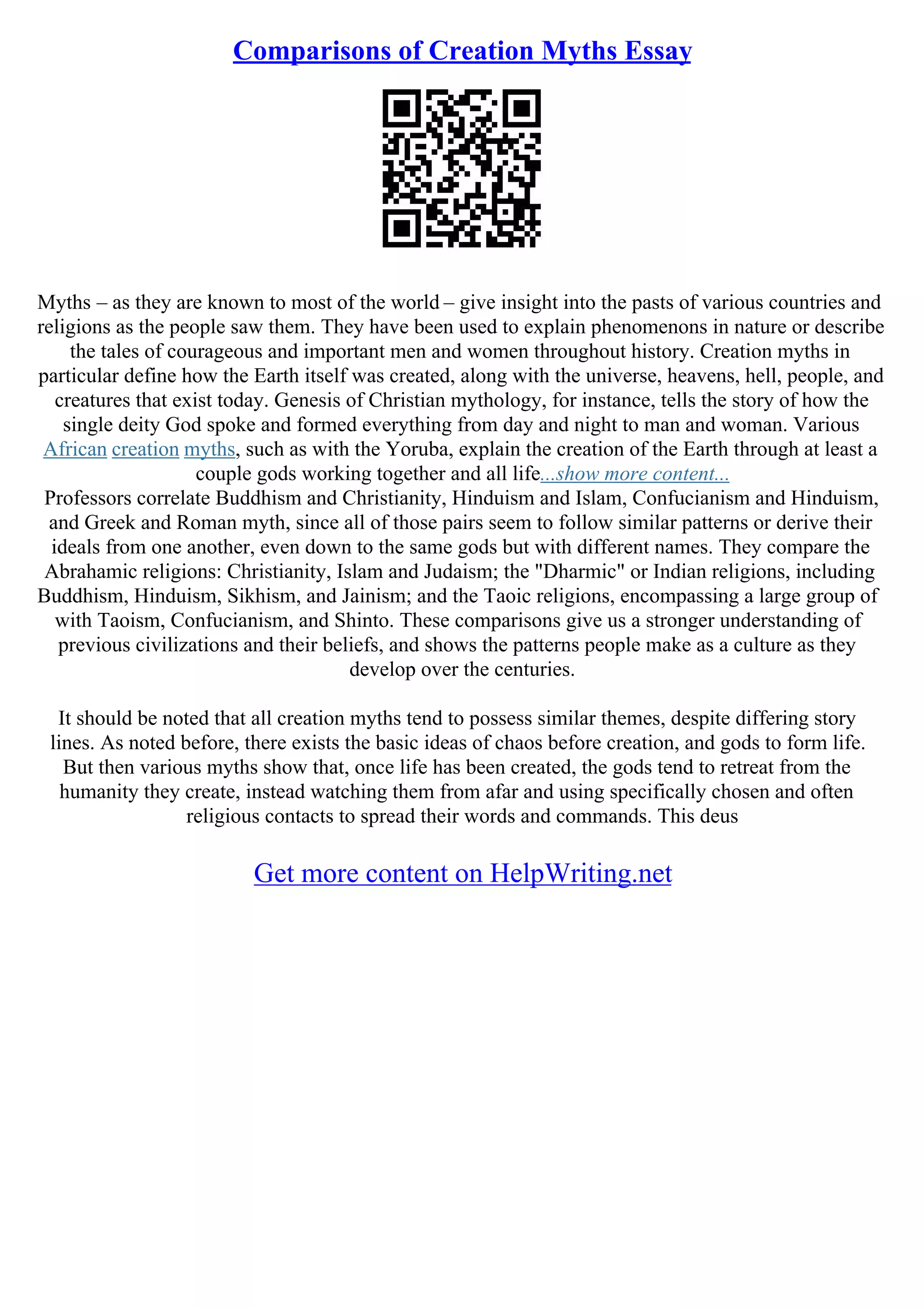 Comparisons of Creation Myths Essay

Myths – as they are known to most of the world – give insight into the pasts of various countries and religions as the people saw them. They have been used to explain phenomenons in nature or describe the tales of courageous and important men and women throughout history. Creation myths in particular define how the Earth itself was created, along with the universe, heavens, hell, people, and creatures that exist today. Genesis of Christian mythology, for instance, tells the story of how the single deity God spoke and formed everything from day and night to man and woman. Various African creation myths, such as with the Yoruba, explain the creation of the Earth through at least a couple gods working together and all life...show more content...
Professors correlate Buddhism and Christianity, Hinduism and Islam, Confucianism and Hinduism, and Greek and Roman myth, since all of those pairs seem to follow similar patterns or derive their ideals from one another, even down to the same gods but with different names. They compare the Abrahamic religions: Christianity, Islam and Judaism; the "Dharmic" or Indian religions, including Buddhism, Hinduism, Sikhism, and Jainism; and the Taoic religions, encompassing a large group of with Taoism, Confucianism, and Shinto. These comparisons give us a stronger understanding of previous civilizations and their beliefs, and shows the patterns people make as a culture as they develop over the centuries.

It should be noted that all creation myths tend to possess similar themes, despite differing story lines. As noted before, there exists the basic ideas of chaos before creation, and gods to form life. But then various myths show that, once life has been created, the gods tend to retreat from the humanity they create, instead watching them from afar and using specifically chosen and often religious contacts to spread their words and commands. This deus

Get more content on HelpWriting.net